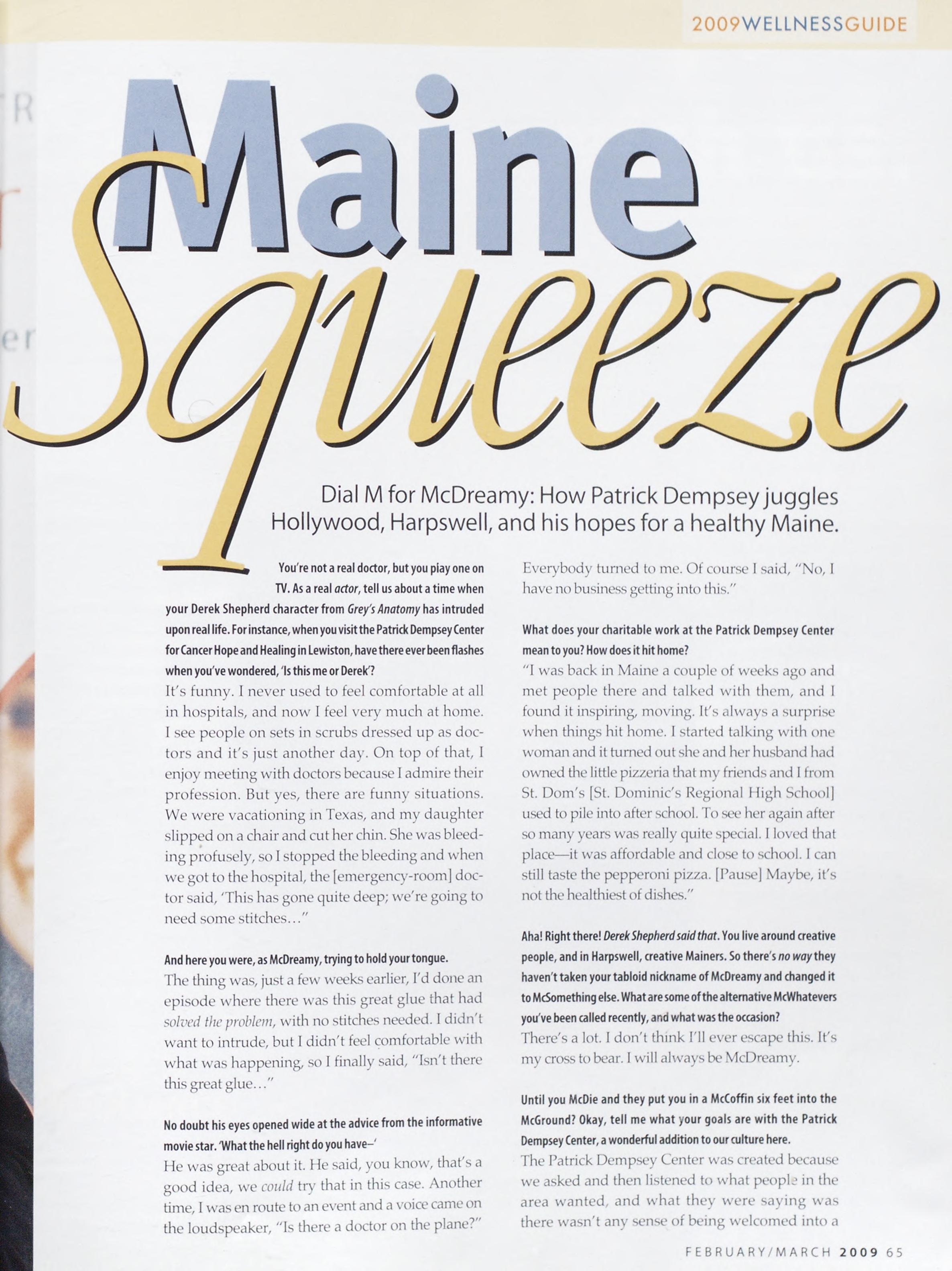 2009WELLNESSGUIDE

Maine Squeeze

Dial M for McDreamy: How Patrick Dempsey juggles Hollywood, Harpswell, and his hopes for a healthy Maine.

You're not a real doctor, but you play one on TV. As a real actor, tell us about a time when your Derek Shepherd character from Grey's Anatomy has intruded upon real life. For instance, when you visit the Patrick Dempsey Center for Cancer Hope and Healing in Lewiston, have there ever been flashes when you've wondered, 'Is this me or Derek'?
It's funny. I never used to feel comfortable at all in hospitals, and now I feel very much at home. I see people on sets in scrubs dressed up as doctors and it's just another day. On top of that, I enjoy meeting with doctors because I admire their profession. But yes, there are funny situations. We were vacationing in Texas, and my daughter slipped on a chair and cut her chin. She was bleeding profusely, so I stopped the bleeding and when we got to the hospital, the [emergency-room] doctor said, 'This has gone quite deep; we're going to need some stitches…"

And here you were, as McDreamy, trying to hold your tongue.
The thing was, just a few weeks earlier, I'd done an episode where there was this great glue that had solved the problem, with no stitches needed. I didn't want to intrude, but I didn't feel comfortable with what was happening, so I finally said, "Isn't there this great glue…"

No doubt his eyes opened wide at the advice from the informative movie star. 'What the hell right do you have–'
He was great about it. He said, you know, that's a good idea, we could try that in this case. Another time, I was en route to an event and a voice came on the loudspeaker, "Is there a doctor on the plane?" Everybody turned to me. Of course I said, "No, I have no business getting into this."

What does your charitable work at the Patrick Dempsey Center mean to you? How does it hit home?
"I was back in Maine a couple of weeks ago and met people there and talked with them, and I found it inspiring, moving. It's always a surprise when things hit home. I started talking with one woman and it turned out she and her husband had owned the little pizzeria that my friends and I from St. Dom's [St. Dominic's Regional High School] used to pile into after school. To see her again after so many years was really quite special. I loved that place—it was affordable and close to school. I can still taste the pepperoni pizza. [Pause] Maybe, it's not the healthiest of dishes."

Aha! Right there! Derek Shepherd said that. You live around creative people, and in Harpswell, creative Mainers. So there's no way they haven't taken your tabloid nickname of McDreamy and changed it to McSomething else. What are some of the alternative McWhatevers you've been called recently, and what was the occasion?
There's a lot. I don't think I'll ever escape this. It's my cross to bear. I will always be McDreamy.

Until you McDie and they put you in a McCoffin six feet into the McGround? Okay, tell me what your goals are with the Patrick Dempsey Center, a wonderful addition to our culture here.
The Patrick Dempsey Center was created because we asked and then listened to what people in the area wanted, and what they were saying was there wasn't any sense of being welcomed into a

FEBRUARY/MARCH 2009 65